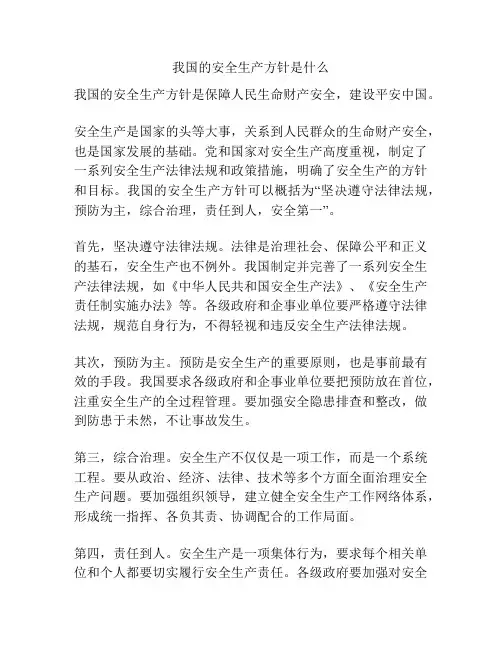 我国的安全生产方针是什么

我国的安全生产方针是保障人民生命财产安全，建设平安中国。

安全生产是国家的头等大事，关系到人民群众的生命财产安全，也是国家发展的基础。党和国家对安全生产高度重视，制定了一系列安全生产法律法规和政策措施，明确了安全生产的方针和目标。我国的安全生产方针可以概括为“坚决遵守法律法规，预防为主，综合治理，责任到人，安全第一”。

首先，坚决遵守法律法规。法律是治理社会、保障公平和正义的基石，安全生产也不例外。我国制定并完善了一系列安全生产法律法规，如《中华人民共和国安全生产法》、《安全生产责任制实施办法》等。各级政府和企事业单位要严格遵守法律法规，规范自身行为，不得轻视和违反安全生产法律法规。

其次，预防为主。预防是安全生产的重要原则，也是事前最有效的手段。我国要求各级政府和企事业单位要把预防放在首位，注重安全生产的全过程管理。要加强安全隐患排查和整改，做到防患于未然，不让事故发生。

第三，综合治理。安全生产不仅仅是一项工作，而是一个系统工程。要从政治、经济、法律、技术等多个方面全面治理安全生产问题。要加强组织领导，建立健全安全生产工作网络体系，形成统一指挥、各负其责、协调配合的工作局面。

第四，责任到人。安全生产是一项集体行为，要求每个相关单位和个人都要切实履行安全生产责任。各级政府要加强对安全